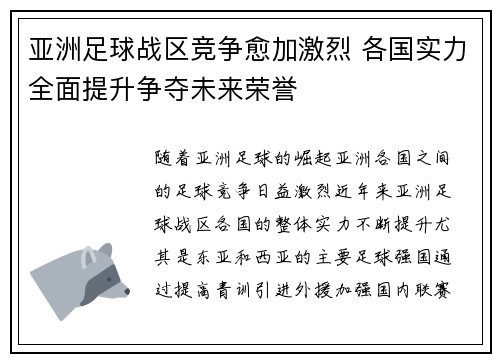 亚洲足球战区竞争愈加激烈 各国实力全面提升争夺未来荣誉

随着亚洲足球的崛起亚洲各国之间的足球竞争日益激烈近年来亚洲足球战区各国的整体实力不断提升尤其是东亚和西亚的主要足球强国通过提高青训引进外援加强国内联赛